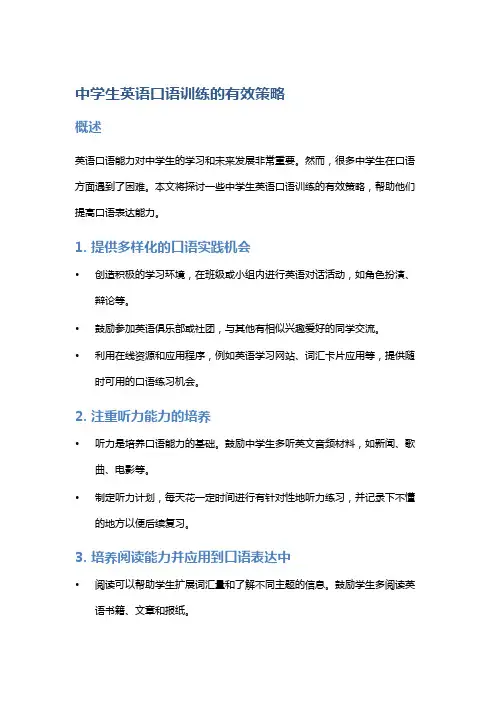 中学生英语口语训练的有效策略

概述

英语口语能力对中学生的学习和未来发展非常重要。然而，很多中学生在口语方面遇到了困难。本文将探讨一些中学生英语口语训练的有效策略，帮助他们提高口语表达能力。

1. 提供多样化的口语实践机会

• 创造积极的学习环境，在班级或小组内进行英语对话活动，如角色扮演、辩论等。

• 鼓励参加英语俱乐部或社团，与其他有相似兴趣爱好的同学交流。

• 利用在线资源和应用程序，例如英语学习网站、词汇卡片应用等，提供随时可用的口语练习机会。

2. 注重听力能力的培养

• 听力是培养口语能力的基础。鼓励中学生多听英文音频材料，如新闻、歌曲、电影等。

• 制定听力计划，每天花一定时间进行有针对性地听力练习，并记录下不懂的地方以便后续复习。

3. 培养阅读能力并应用到口语表达中

• 阅读可以帮助学生扩展词汇量和了解不同主题的信息。鼓励学生多阅读英语书籍、文章和报纸。